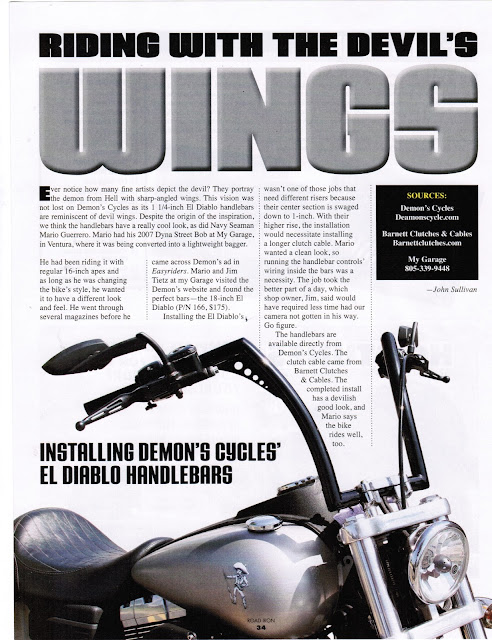 RIDING WITH THE DEVIL'S

WINGS

Ever notice how many fine artists depict the devil? They portray the demon from Hell with sharp-angled wings. This vision was not lost on Demon's Cycles as its 1 1/4-inch El Diablo handlebars are reminiscent of devil wings. Despite the origin of the inspiration, we think the handlebars have a really cool look, as did Navy Seaman Mario Guerrero. Mario had his 2007 Dyna Street Bob at My Garage, in Ventura, where it was being converted into a lightweight bagger.

He had been riding it with regular 16-inch apes and as long as he was changing the bike's style, he wanted it to have a different look and feel. He went through several magazines before he came across Demon's ad in Easyriders. Mario and Jim Tietz at my Garage visited the Demon's website and found the perfect bars—the 18-inch El Diablo (P/N 166, $175).

Installing the El Diablo's wasn't one of those jobs that need different risers because their center section is swaged down to 1-inch. With their higher rise, the installation would necessitate installing a longer clutch cable. Mario wanted a clean look, so running the handlebar controls' wiring inside the bars was a necessity. The job took the better part of a day, which shop owner, Jim, said would have required less time had our camera not gotten in his way. Go figure.

The handlebars are available directly from Demon's Cycles. The clutch cable came from Barnett Clutches & Cables. The completed install has a devilish good look, and Mario says the bike rides well, too.

SOURCES:
Demon's Cycles
Deamonscycle.com

Barnett Clutches & Cables
Barnettclutches.com

My Garage
805-339-9448

—John Sullivan

INSTALLING DEMON'S CYCLES' EL DIABLO HANDLEBARS

ROAD IRON
34